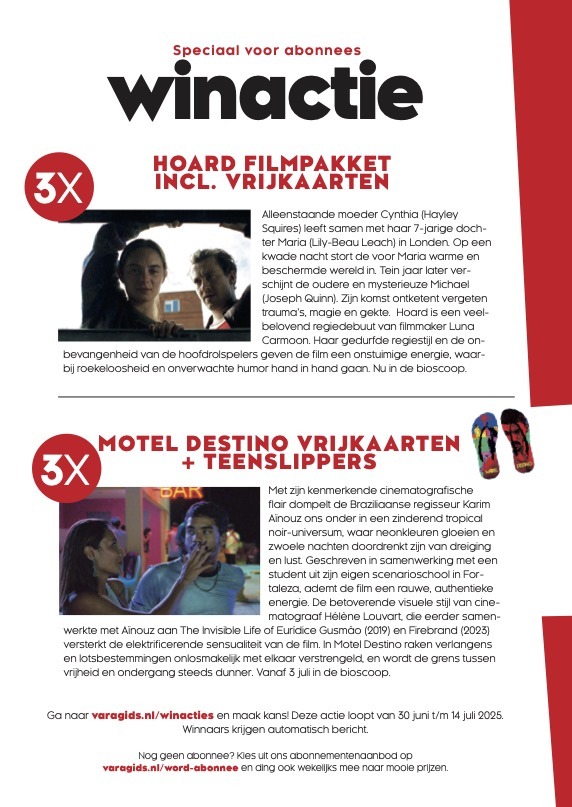 Speciaal voor abonnees
winactie

3X

HOARD FILMPAKKET INCL. VRIJKAARTEN

Alleenstaande moeder Cynthia (Hayley Squires) leeft samen met haar 7-jarige dochter Maria (Lily-Beau Leach) in Londen. Op een kwade nacht stort de voor Maria warme en beschermde wereld in. Tein jaar later verschijnt de oudere en mysterieuze Michael (Joseph Quinn). Zijn komst ontketent vergeten trauma's, magie en gekte. Hoard is een veelbelovend regiedebuut van filmmaker Luna Carmoon. Haar gedurfde regiestijl en de onbevangenheid van de hoofdrolspelers geven de film een onstuimige energie, waarbij roekeloosheid en onverwachte humor hand in hand gaan. Nu in de bioscoop.

3X

MOTEL DESTINO VRIJKAARTEN + TEENSLIPPERS

BAR

Met zijn kenmerkende cinematografische flair dompelt de Braziliaanse regisseur Karim Aïnouz ons onder in een zinderend tropical noir-universum, waar neonkleuren gloeien en zwoele nachten doordrenkt zijn van dreiging en lust. Geschreven in samenwerking met een student uit zijn eigen scenarioschool in Fortaleza, ademt de film een rauwe, authentieke energie. De betoverende visuele stijl van cinematograaf Hélène Louvart, die eerder samenwerkte met Aïnouz aan The Invisible Life of Eurídice Gusmão (2019) en Firebrand (2023) versterkt de elektrificerende sensualiteit van de film. In Motel Destino raken verlangens en lotsbestemmingen onlosmakelijk met elkaar verstrengeld, en wordt de grens tussen vrijheid en ondergang steeds dunner. Vanaf 3 juli in de bioscoop.

Ga naar varagids.nl/winacties en maak kans! Deze actie loopt van 30 juni t/m 14 juli 2025. Winnaars krijgen automatisch bericht.

Nog geen abonnee? Kies uit ons abonnementenaanbod op varagids.nl/word-abonnee en ding ook wekelijks mee naar mooie prijzen.